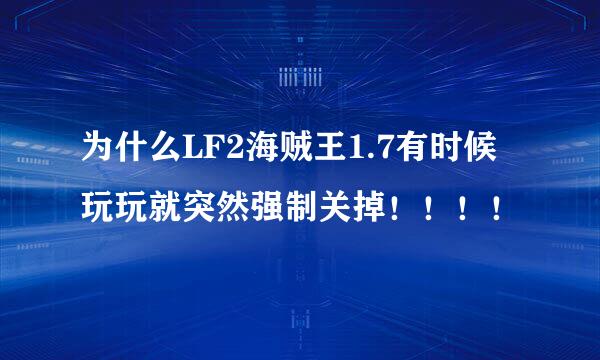 为什么LF2海贼王1.7有时候玩玩就突然强制关掉！！！！